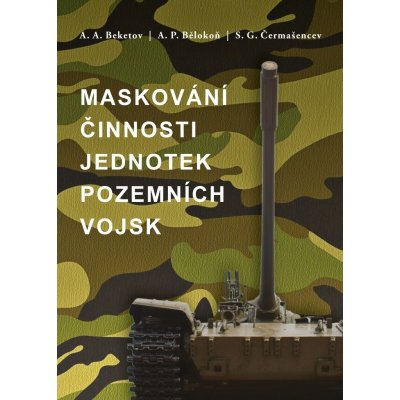 A. A. Beketov | A. P. Bělokoň | S. G. Čermašencev

MASKOVÁNÍ ČINNOSTI JEDNOTEK POZEMNÍCH VOJSK